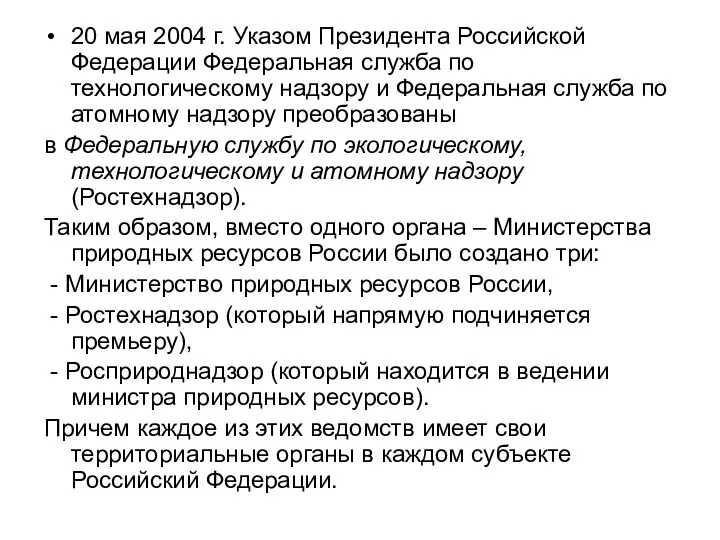 • 20 мая 2004 г. Указом Президента Российской Федерации Федеральная служба по технологическому надзору и Федеральная служба по атомному надзору преобразованы

в Федеральную службу по экологическому, технологическому и атомному надзору (Ростехнадзор).

Таким образом, вместо одного органа – Министерства природных ресурсов России было создано три:

- Министерство природных ресурсов России,

- Ростехнадзор (который напрямую подчиняется премьеру),

- Росприроднадзор (который находится в ведении министра природных ресурсов).

Причем каждое из этих ведомств имеет свои территориальные органы в каждом субъекте Российский Федерации.